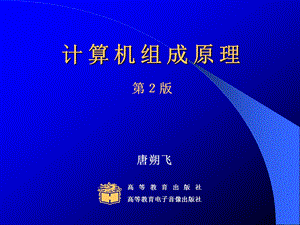 计算机组成原理

第 2 版

唐朔飞

高等教育出版社
高等教育电子音像出版社